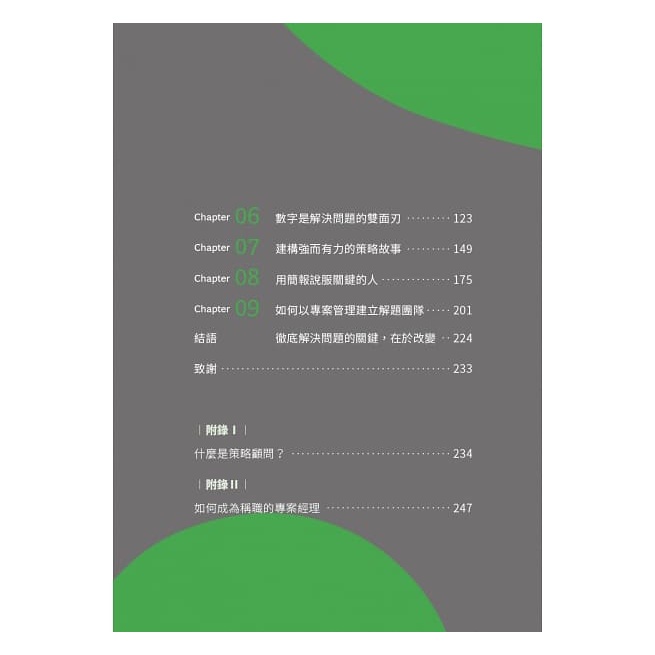 Chapter 06 數字是解決問題的雙面刃 123

Chapter 07 建構強而有力的策略故事 149

Chapter 08 用簡報說服關鍵的人 175

Chapter 09 如何以專案管理建立解題團隊 201

結語 徹底解決問題的關鍵，在於改變 224

致謝 233

| 附錄 I |

什麼是策略顧問？ 234

| 附錄 II |

如何成為稱職的專案經理 247